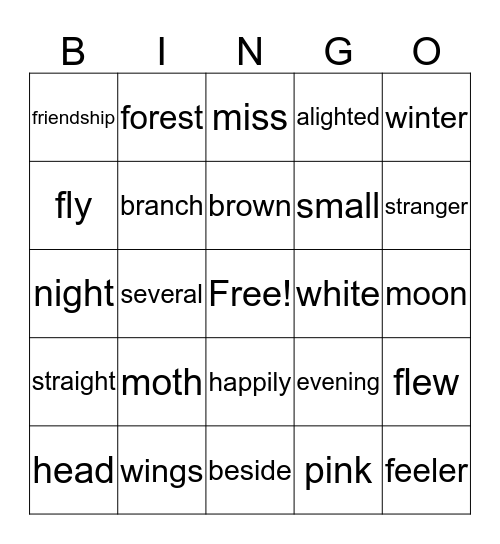 | B | I | N | G | O |
|---|---|---|---|---|
| friendship | forest | miss | alighted | winter |
| fly | branch | brown | small | stranger |
| night | several | Free! | white | moon |
| straight | moth | happily | evening | flew |
| head | wings | beside | pink | feeler |